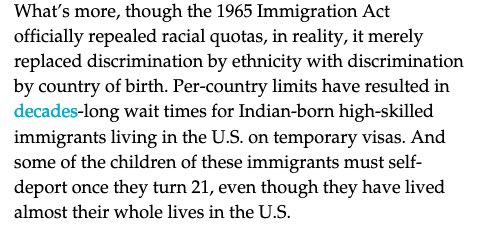 What's more, though the 1965 Immigration Act officially repealed racial quotas, in reality, it merely replaced discrimination by ethnicity with discrimination by country of birth. Per-country limits have resulted in decades-long wait times for Indian-born high-skilled immigrants living in the U.S. on temporary visas. And some of the children of these immigrants must self-deport once they turn 21, even though they have lived almost their whole lives in the U.S.